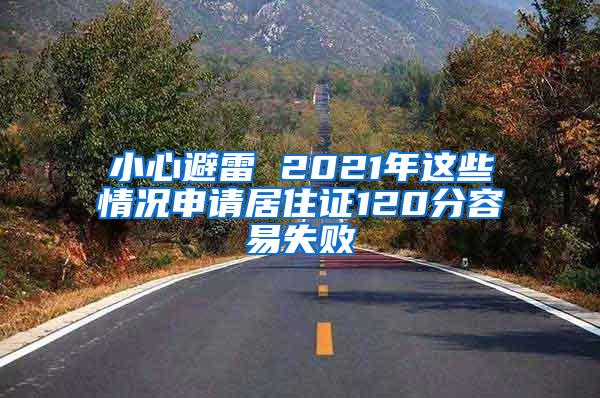 小心避雷 2021年这些情况申请居住证120分容易失败